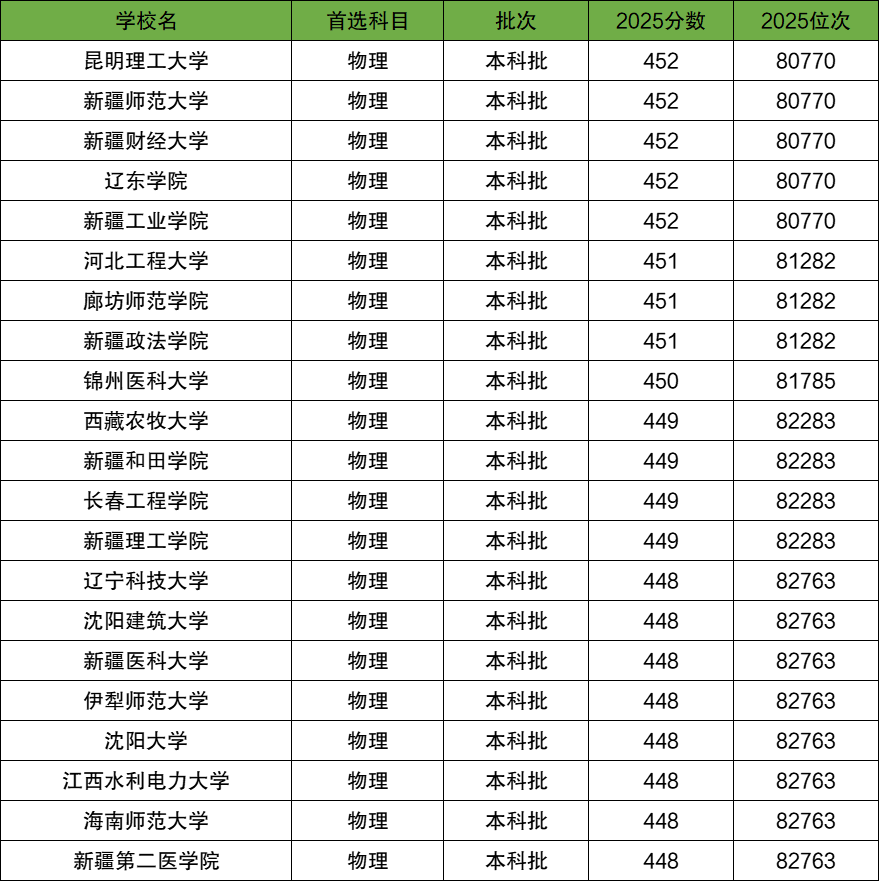 | 学校名 | 首选科目 | 批次 | 2025分数 | 2025位次 |
|---|---|---|---|---|
| 昆明理工大学 | 物理 | 本科批 | 452 | 80770 |
| 新疆师范大学 | 物理 | 本科批 | 452 | 80770 |
| 新疆财经大学 | 物理 | 本科批 | 452 | 80770 |
| 辽东学院 | 物理 | 本科批 | 452 | 80770 |
| 新疆工业学院 | 物理 | 本科批 | 452 | 80770 |
| 河北工程大学 | 物理 | 本科批 | 451 | 81282 |
| 廊坊师范学院 | 物理 | 本科批 | 451 | 81282 |
| 新疆政法学院 | 物理 | 本科批 | 451 | 81282 |
| 锦州医科大学 | 物理 | 本科批 | 450 | 81785 |
| 西藏农牧大学 | 物理 | 本科批 | 449 | 82283 |
| 新疆和田学院 | 物理 | 本科批 | 449 | 82283 |
| 长春工程学院 | 物理 | 本科批 | 449 | 82283 |
| 新疆理工学院 | 物理 | 本科批 | 449 | 82283 |
| 辽宁科技大学 | 物理 | 本科批 | 448 | 82763 |
| 沈阳建筑大学 | 物理 | 本科批 | 448 | 82763 |
| 新疆医科大学 | 物理 | 本科批 | 448 | 82763 |
| 伊犁师范大学 | 物理 | 本科批 | 448 | 82763 |
| 沈阳大学 | 物理 | 本科批 | 448 | 82763 |
| 江西水利电力大学 | 物理 | 本科批 | 448 | 82763 |
| 海南师范大学 | 物理 | 本科批 | 448 | 82763 |
| 新疆第二医学院 | 物理 | 本科批 | 448 | 82763 |